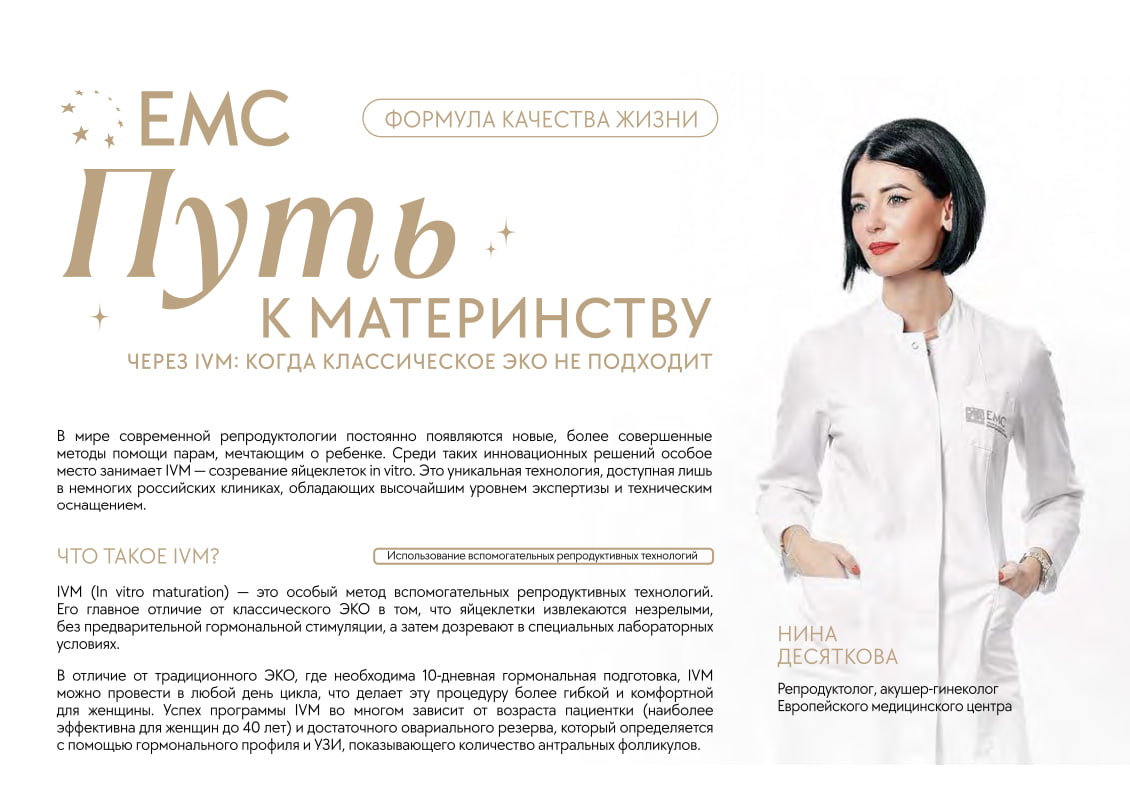 EMC

ФОРМУЛА КАЧЕСТВА ЖИЗНИ

Путь

К МАТЕРИНСТВУ

ЧЕРЕЗ IVM: КОГДА КЛАССИЧЕСКОЕ ЭКО НЕ ПОДХОДИТ

В мире современной репродуктологии постоянно появляются новые, более совершенные методы помощи парам, мечтающим о ребенке. Среди таких инновационных решений особое место занимает IVM — созревание яйцеклеток in vitro. Это уникальная технология, доступная лишь в немногих российских клиниках, обладающих высочайшим уровнем экспертизы и техническим оснащением.

ЧТО ТАКОЕ IVM?

Использование вспомогательных репродуктивных технологий

IVM (In vitro maturation) — это особый метод вспомогательных репродуктивных технологий. Его главное отличие от классического ЭКО в том, что яйцеклетки извлекаются незрелыми, без предварительной гормональной стимуляции, а затем дозревают в специальных лабораторных условиях.

В отличие от традиционного ЭКО, где необходима 10-дневная гормональная подготовка, IVM можно провести в любой день цикла, что делает эту процедуру более гибкой и комфортной для женщины. Успех программы IVM во многом зависит от возраста пациентки (наиболее эффективна для женщин до 40 лет) и достаточного овариального резерва, который определяется с помощью гормонального профиля и УЗИ, показывающего количество антральных фолликулов.

EMC

НИНА ДЕСЯТКОВА

Репродуктолог, акушер-гинеколог Европейского медицинского центра